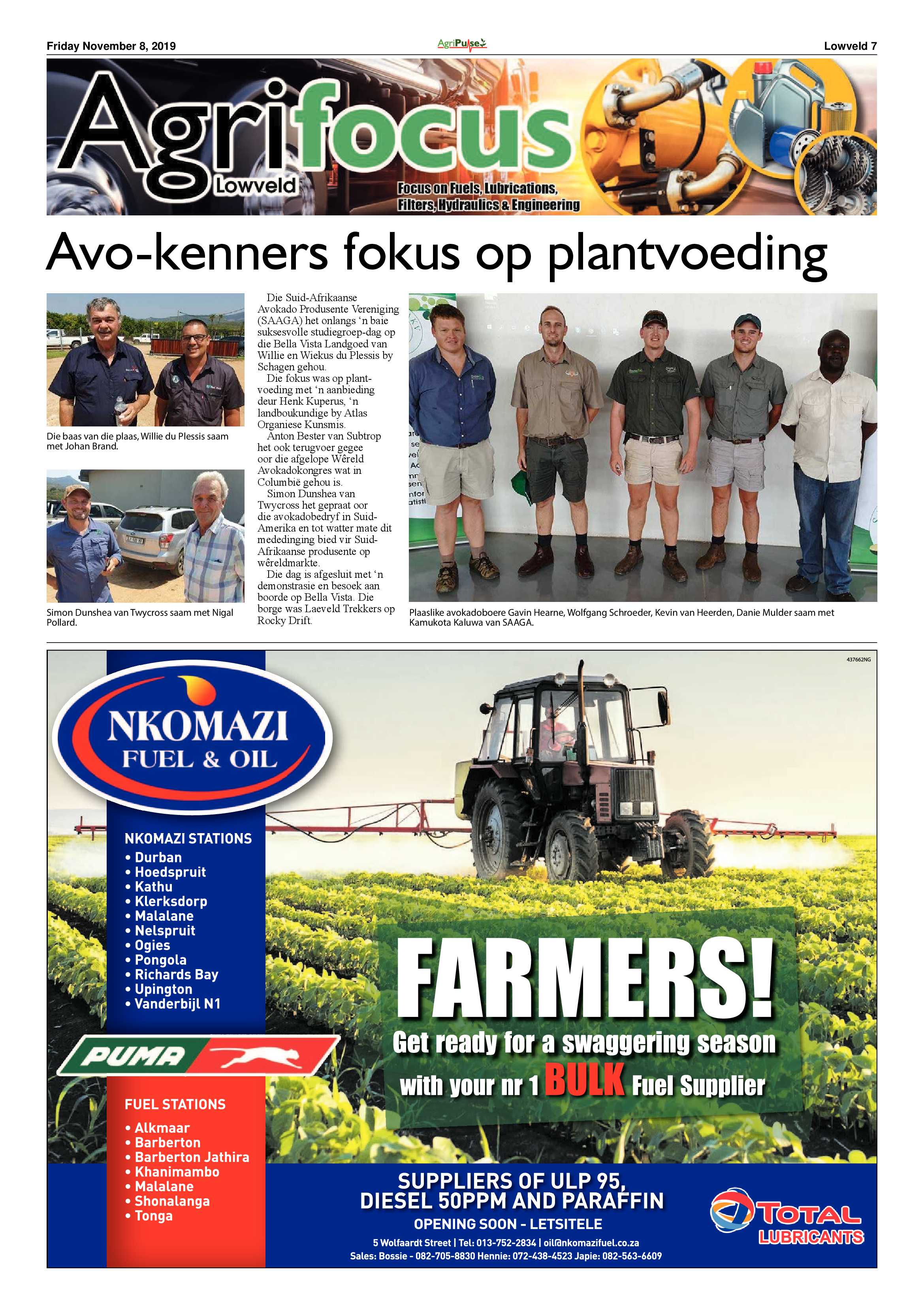 Friday November 8, 2019

AgriPulse

Lowveld 7

Agrifocus
Lowveld

Focus on Fuels, Lubrications, Filters, Hydraulics & Engineering

Avo-kenners fokus op plantvoeding

Die baas van die plaas, Willie du Plessis saam met Johan Brand.

Simon Dunshea van Twycross saam met Nigal Pollard.

Die Suid-Afrikaanse Avokado Produsente Vereniging (SAAGA) het onlangs 'n baie suksesvolle studiegroep-dag op die Bella Vista Landgoed van Willie en Wiekus du Plessis by Schagen gehou.

Die fokus was op plantvoeding met 'n aanbieding deur Henk Kuperus, 'n landboukundige by Atlas Organiese Kunsmis.

Anton Bester van Subtrop het ook terugvoer gegee oor die afgelope Wêreld Avokadokongres wat in Columbië gehou is.

Simon Dunshea van Twycross het gepraat oor die avokadobedryf in Suid-Amerika en tot watter mate dit mededinging bied vir Suid-Afrikaanse produsente op wêreldmarkte.

Die dag is afgesluit met 'n demonstrasie en besoek aan boorde op Bella Vista. Die borge was Laeveld Trekkers op Rocky Drift.

Plaaslike avokadoboere Gavin Hearne, Wolfgang Schroeder, Kevin van Heerden, Danie Mulder saam met Kamukota Kaluwa van SAAGA.

437662NG

NKOMAZI
FUEL & OIL

NKOMAZI STATIONS
• Durban
• Hoedspruit
• Kathu
• Klerksdorp
• Malalane
• Nelspruit
• Ogies
• Pongola
• Richards Bay
• Upington
• Vanderbijl N1

PUMA

FUEL STATIONS
• Alkmaar
• Barberton
• Barberton Jathira
• Khanimambo
• Malalane
• Shonalanga
• Tonga

FARMERS!
Get ready for a swaggering season with your nr 1 BULK Fuel Supplier

SUPPLIERS OF ULP 95, DIESEL 50PPM AND PARAFFIN
OPENING SOON - LETSITELE
5 Wolfaardt Street | Tel: 013-752-2834 | oil@nkomazifuel.co.za
Sales: Bossie - 082-705-8830 Hennie: 072-438-4523 Japie: 082-563-6609

TOTAL LUBRICANTS